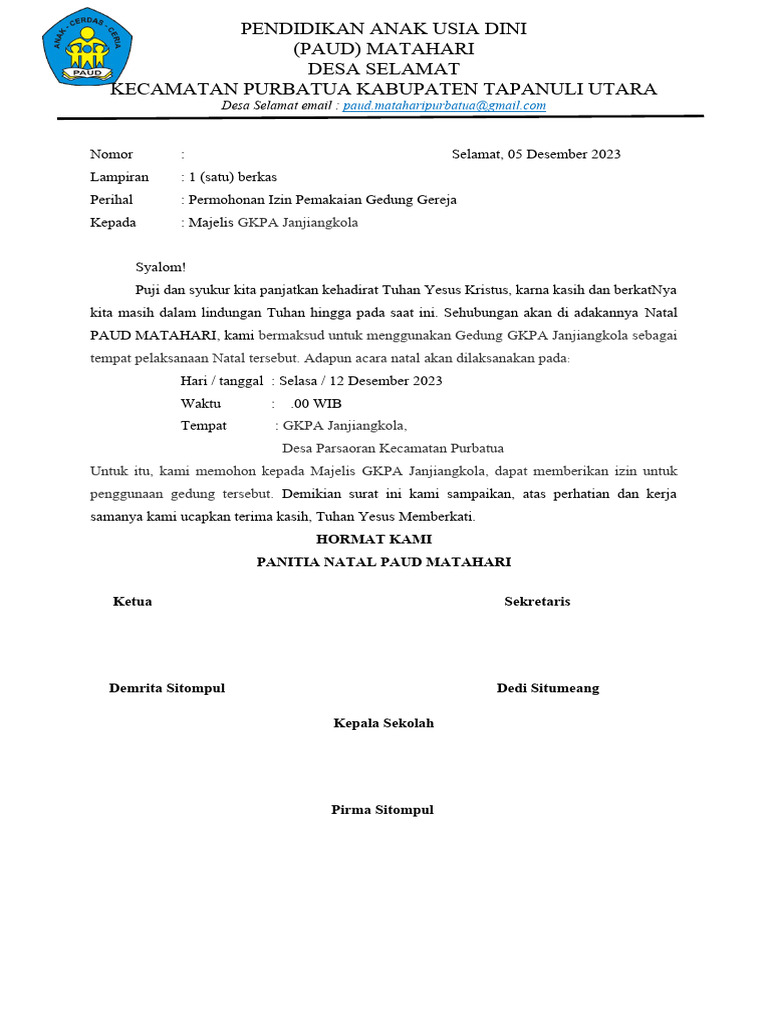 ANAK · CERDAS · CERIA
PAUD

PENDIDIKAN ANAK USIA DINI
(PAUD) MATAHARI
DESA SELAMAT
KECAMATAN PURBATUA KABUPATEN TAPANULI UTARA
Desa Selamat email : paud.mataharipurbatua@gmail.com

Nomor :
Selamat, 05 Desember 2023
Lampiran : 1 (satu) berkas
Perihal : Permohonan Izin Pemakaian Gedung Gereja
Kepada : Majelis GKPA Janjiangkola

Syalom!

Puji dan syukur kita panjatkan kehadirat Tuhan Yesus Kristus, karna kasih dan berkatNya kita masih dalam lindungan Tuhan hingga pada saat ini. Sehubungan akan di adakannya Natal PAUD MATAHARI, kami bermaksud untuk menggunakan Gedung GKPA Janjiangkola sebagai tempat pelaksanaan Natal tersebut. Adapun acara natal akan dilaksanakan pada:

Hari / tanggal : Selasa / 12 Desember 2023
Waktu : .00 WIB
Tempat : GKPA Janjiangkola,
Desa Parsaoran Kecamatan Purbatua

Untuk itu, kami memohon kepada Majelis GKPA Janjiangkola, dapat memberikan izin untuk penggunaan gedung tersebut. Demikian surat ini kami sampaikan, atas perhatian dan kerja samanya kami ucapkan terima kasih, Tuhan Yesus Memberkati.

HORMAT KAMI
PANITIA NATAL PAUD MATAHARI

Ketua

Sekretaris

Demrita Sitompul

Dedi Situmeang

Kepala Sekolah

Pirma Sitompul